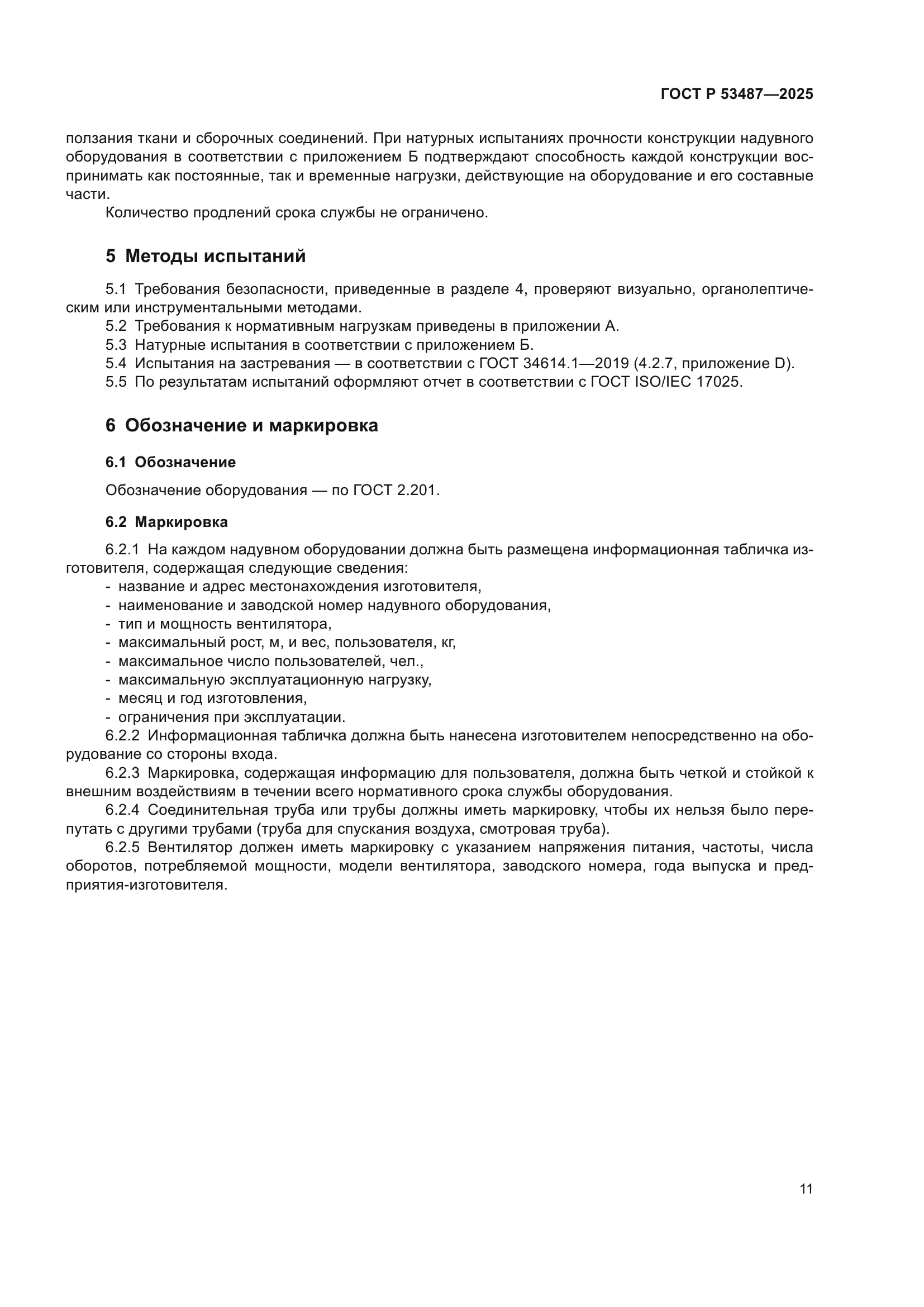 ГОСТ Р 53487—2025

ползания ткани и сборочных соединений. При натурных испытаниях прочности конструкции надувного оборудования в соответствии с приложением Б подтверждают способность каждой конструкции воспринимать как постоянные, так и временные нагрузки, действующие на оборудование и его составные части.

Количество продлений срока службы не ограничено.

5 Методы испытаний

5.1 Требования безопасности, приведенные в разделе 4, проверяют визуально, органолептическим или инструментальными методами.
5.2 Требования к нормативным нагрузкам приведены в приложении А.
5.3 Натурные испытания в соответствии с приложением Б.
5.4 Испытания на застревания — в соответствии с ГОСТ 34614.1—2019 (4.2.7, приложение D).
5.5 По результатам испытаний оформляют отчет в соответствии с ГОСТ ISO/IEC 17025.

6 Обозначение и маркировка

6.1 Обозначение

Обозначение оборудования — по ГОСТ 2.201.

6.2 Маркировка

6.2.1 На каждом надувном оборудовании должна быть размещена информационная табличка изготовителя, содержащая следующие сведения:
- название и адрес местонахождения изготовителя,
- наименование и заводской номер надувного оборудования,
- тип и мощность вентилятора,
- максимальный рост, м, и вес, пользователя, кг,
- максимальное число пользователей, чел.,
- максимальную эксплуатационную нагрузку,
- месяц и год изготовления,
- ограничения при эксплуатации.
6.2.2 Информационная табличка должна быть нанесена изготовителем непосредственно на оборудование со стороны входа.
6.2.3 Маркировка, содержащая информацию для пользователя, должна быть четкой и стойкой к внешним воздействиям в течении всего нормативного срока службы оборудования.
6.2.4 Соединительная труба или трубы должны иметь маркировку, чтобы их нельзя было перепутать с другими трубами (труба для спускания воздуха, смотровая труба).
6.2.5 Вентилятор должен иметь маркировку с указанием напряжения питания, частоты, числа оборотов, потребляемой мощности, модели вентилятора, заводского номера, года выпуска и предприятия-изготовителя.

11